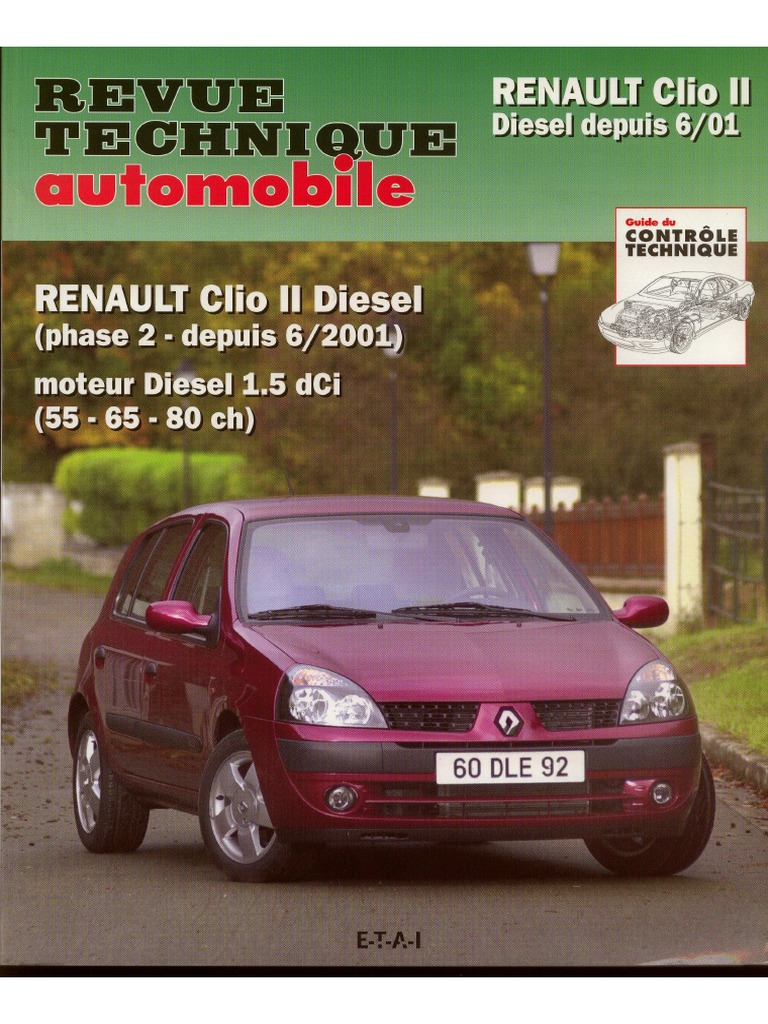 REVUE
TECHNIQUE
automobile

RENAULT Clio II
Diesel depuis 6/01

Guide du
CONTRÔLE
TECHNIQUE

RENAULT Clio II Diesel
(phase 2 - depuis 6/2001)

moteur Diesel 1.5 dCi
(55 - 65 - 80 ch)

60 DLE 92

E-T-A-I